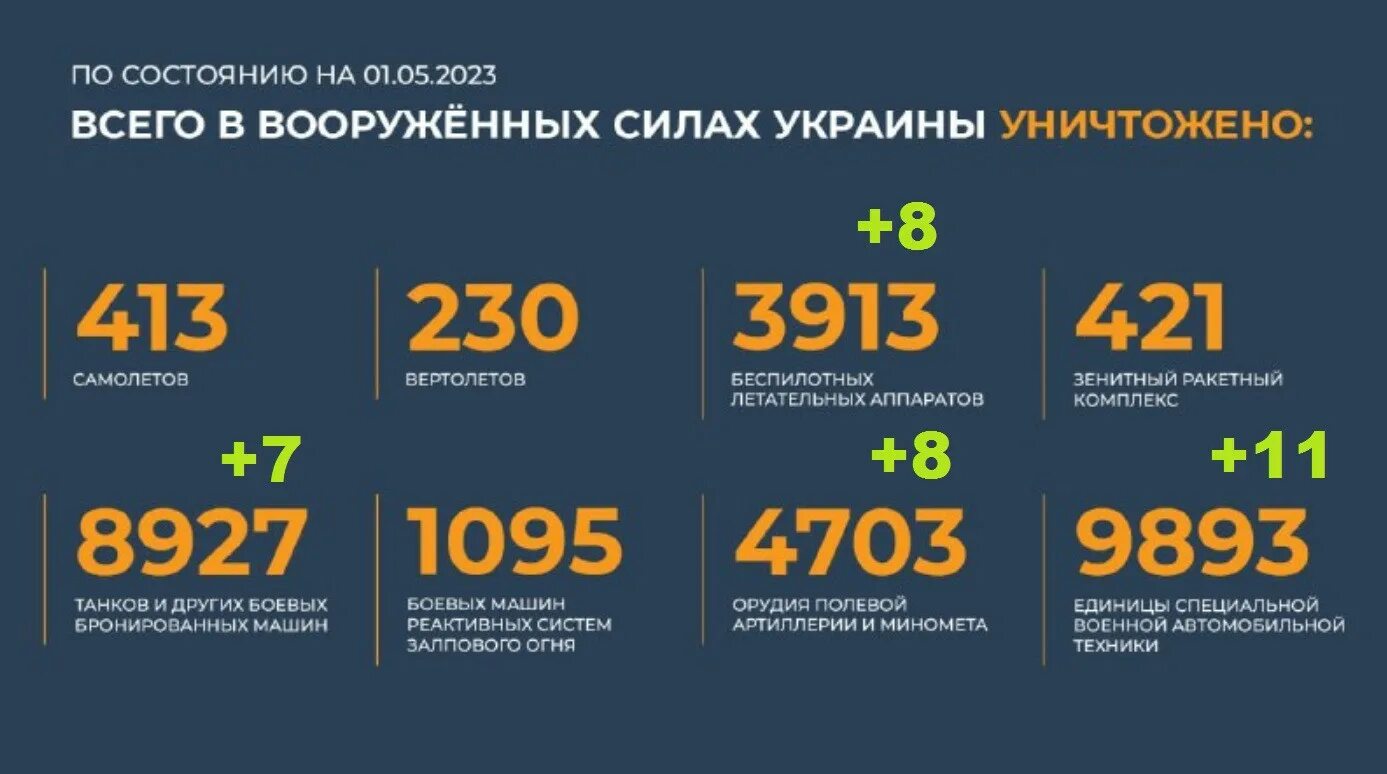 ПО СОСТОЯНИЮ НА 01.05.2023

ВСЕГО В ВООРУЖЁННЫХ СИЛАХ УКРАИНЫ УНИЧТОЖЕНО:

413
САМОЛЕТОВ

230
ВЕРТОЛЕТОВ

+8
3913
БЕСПИЛОТНЫХ ЛЕТАТЕЛЬНЫХ АППАРАТОВ

421
ЗЕНИТНЫЙ РАКЕТНЫЙ КОМПЛЕКС

+7
8927
ТАНКОВ И ДРУГИХ БОЕВЫХ БРОНИРОВАННЫХ МАШИН

1095
БОЕВЫХ МАШИН РЕАКТИВНЫХ СИСТЕМ ЗАЛПОВОГО ОГНЯ

+8
4703
ОРУДИЯ ПОЛЕВОЙ АРТИЛЛЕРИИ И МИНОМЕТА

+11
9893
ЕДИНИЦЫ СПЕЦИАЛЬНОЙ ВОЕННОЙ АВТОМОБИЛЬНОЙ ТЕХНИКИ